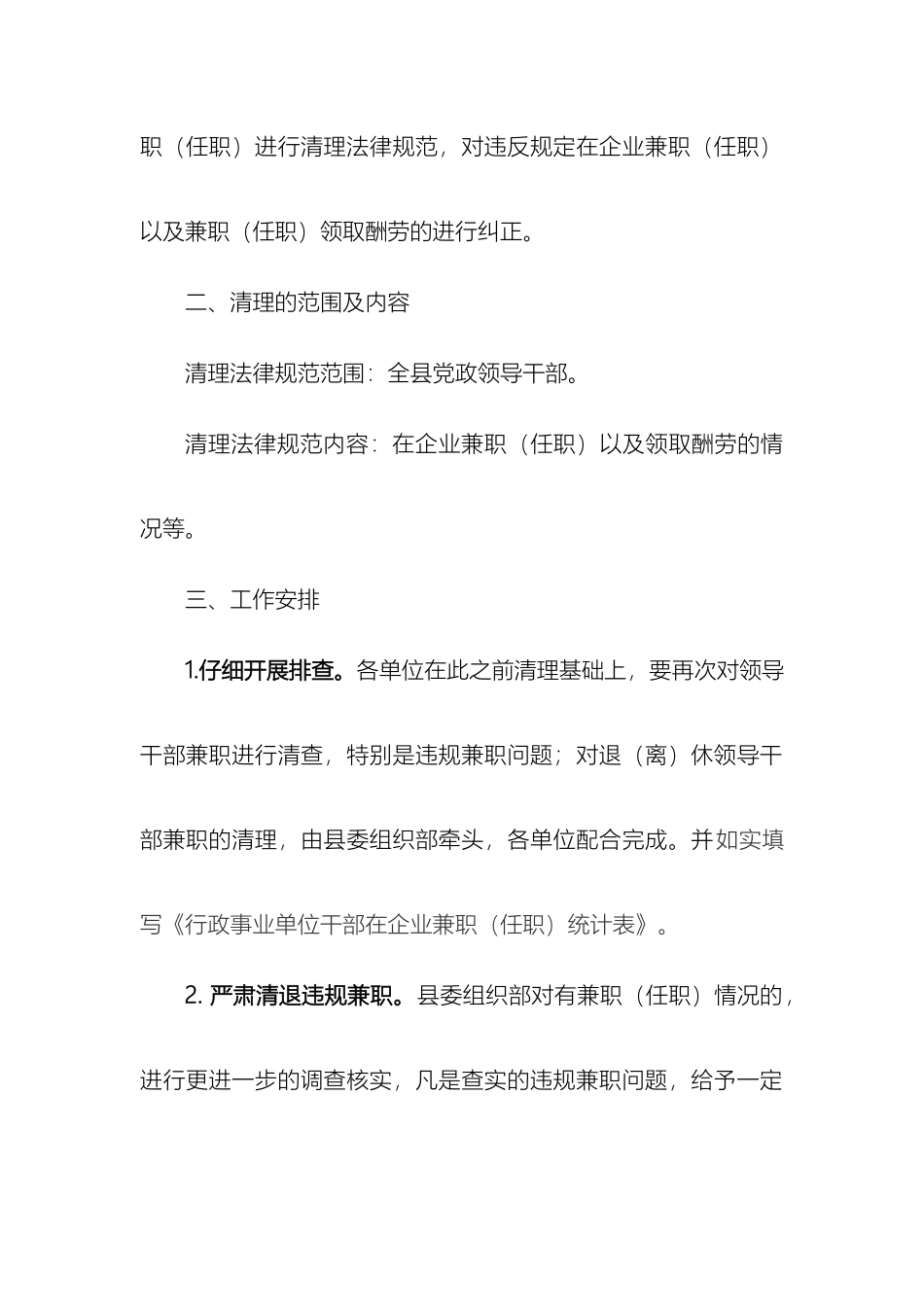 职（任职）进行清理法律规范，对违反规定在企业兼职（任职）以及兼职（任职）领取酬劳的进行纠正。

二、清理的范围及内容

清理法律规范范围：全县党政领导干部。

清理法律规范内容：在企业兼职（任职）以及领取酬劳的情况等。

三、工作安排

1.仔细开展排查。各单位在此之前清理基础上，要再次对领导干部兼职进行清查，特别是违规兼职问题；对退（离）休领导干部兼职的清理，由县委组织部牵头，各单位配合完成。并如实填写《行政事业单位干部在企业兼职（任职）统计表》。

2.严肃清退违规兼职。县委组织部对有兼职（任职）情况的，进行更进一步的调查核实，凡是查实的违规兼职问题，给予一定